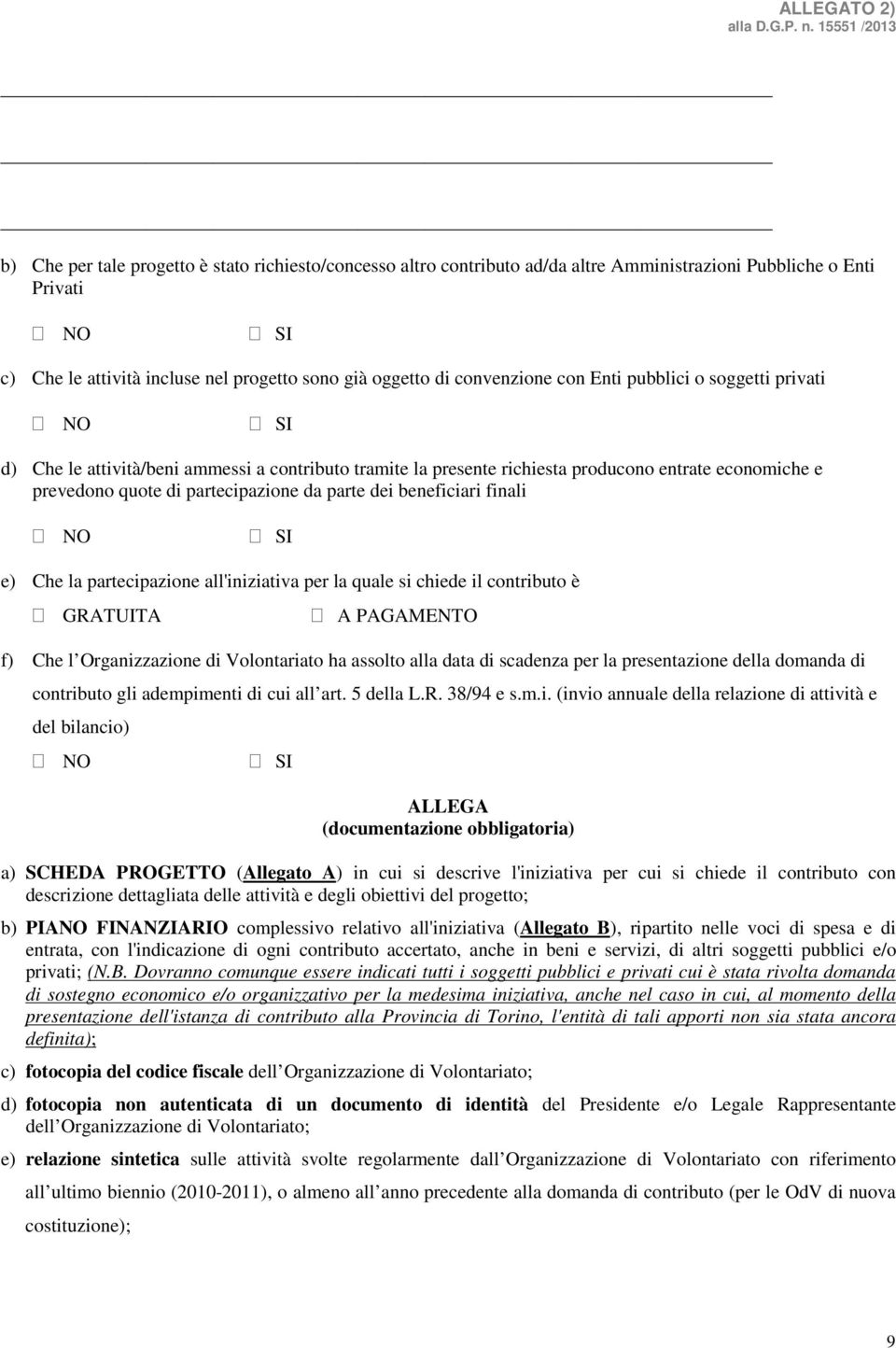 ALLEGATO 2)
alla D.G.P. n. 15551 /2013

b) Che per tale progetto è stato richiesto/concesso altro contributo ad/da altre Amministrazioni Pubbliche o Enti Privati

 NO  SI

c) Che le attività incluse nel progetto sono già oggetto di convenzione con Enti pubblici o soggetti privati

 NO  SI

d) Che le attività/beni ammessi a contributo tramite la presente richiesta producono entrate economiche e prevedono quote di partecipazione da parte dei beneficiari finali

 NO  SI

e) Che la partecipazione all'iniziativa per la quale si chiede il contributo è

 GRATUITA  A PAGAMENTO

f) Che l Organizzazione di Volontariato ha assolto alla data di scadenza per la presentazione della domanda di contributo gli adempimenti di cui all art. 5 della L.R. 38/94 e s.m.i. (invio annuale della relazione di attività e del bilancio)

 NO  SI

ALLEGA
(documentazione obbligatoria)

a) SCHEDA PROGETTO (Allegato A) in cui si descrive l'iniziativa per cui si chiede il contributo con descrizione dettagliata delle attività e degli obiettivi del progetto;

b) PIANO FINANZIARIO complessivo relativo all'iniziativa (Allegato B), ripartito nelle voci di spesa e di entrata, con l'indicazione di ogni contributo accertato, anche in beni e servizi, di altri soggetti pubblici e/o privati; (N.B. Dovranno comunque essere indicati tutti i soggetti pubblici e privati cui è stata rivolta domanda di sostegno economico e/o organizzativo per la medesima iniziativa, anche nel caso in cui, al momento della presentazione dell'istanza di contributo alla Provincia di Torino, l'entità di tali apporti non sia stata ancora definita);

c) fotocopia del codice fiscale dell Organizzazione di Volontariato;

d) fotocopia non autenticata di un documento di identità del Presidente e/o Legale Rappresentante dell Organizzazione di Volontariato;

e) relazione sintetica sulle attività svolte regolarmente dall Organizzazione di Volontariato con riferimento all ultimo biennio (2010-2011), o almeno all anno precedente alla domanda di contributo (per le OdV di nuova costituzione);

9